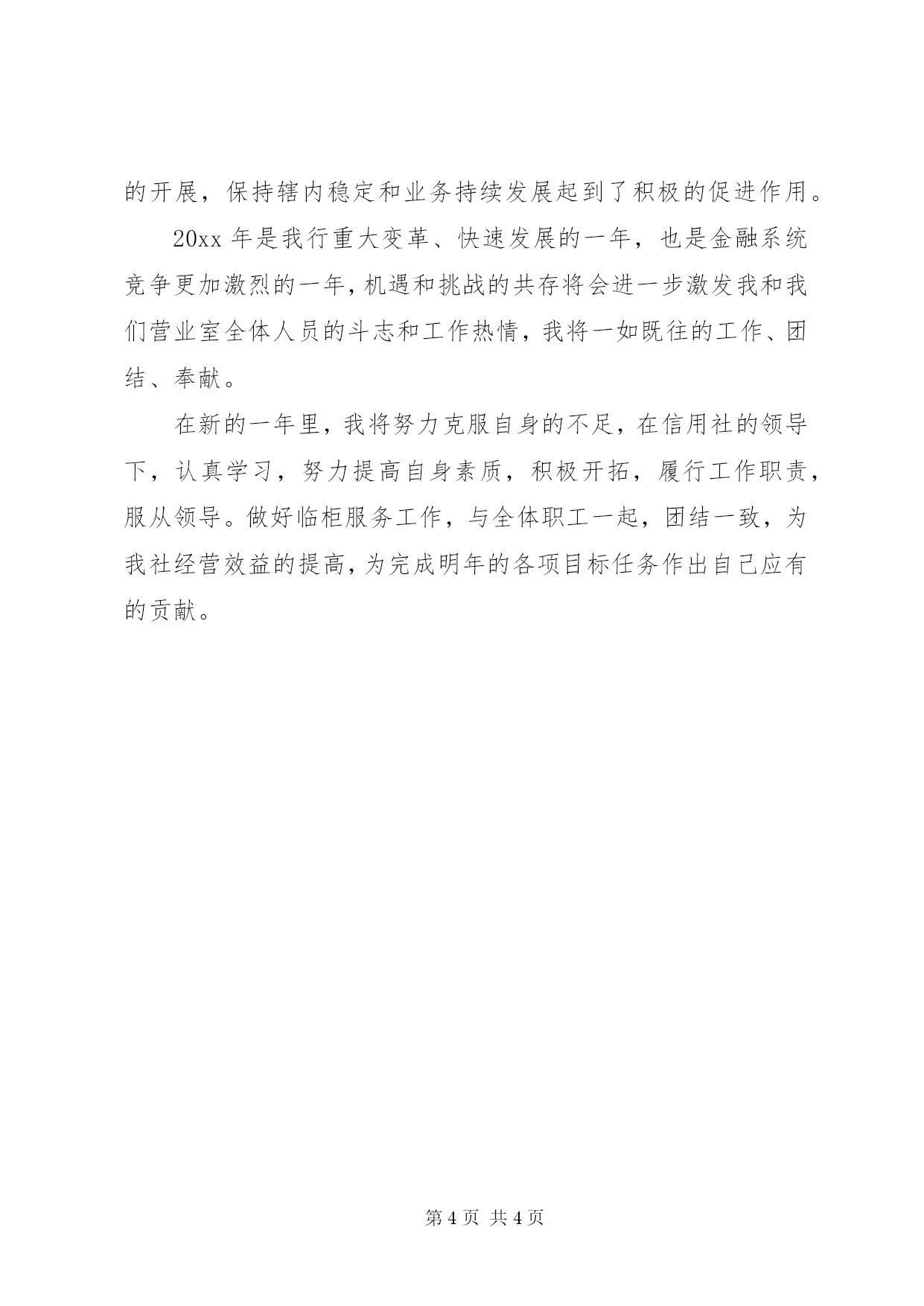 的开展，保持辖内稳定和业务持续发展起到了积极的促进作用。

20xx 年是我行重大变革、快速发展的一年，也是金融系统竞争更加激烈的一年，机遇和挑战的共存将会进一步激发我和我们营业室全体人员的斗志和工作热情，我将一如既往的工作、团结、奉献。

在新的一年里，我将努力克服自身的不足，在信用社的领导下，认真学习，努力提高自身素质，积极开拓，履行工作职责，服从领导。做好临柜服务工作，与全体职工一起，团结一致，为我社经营效益的提高，为完成明年的各项目标任务作出自己应有的贡献。

第 4 页 共 4 页